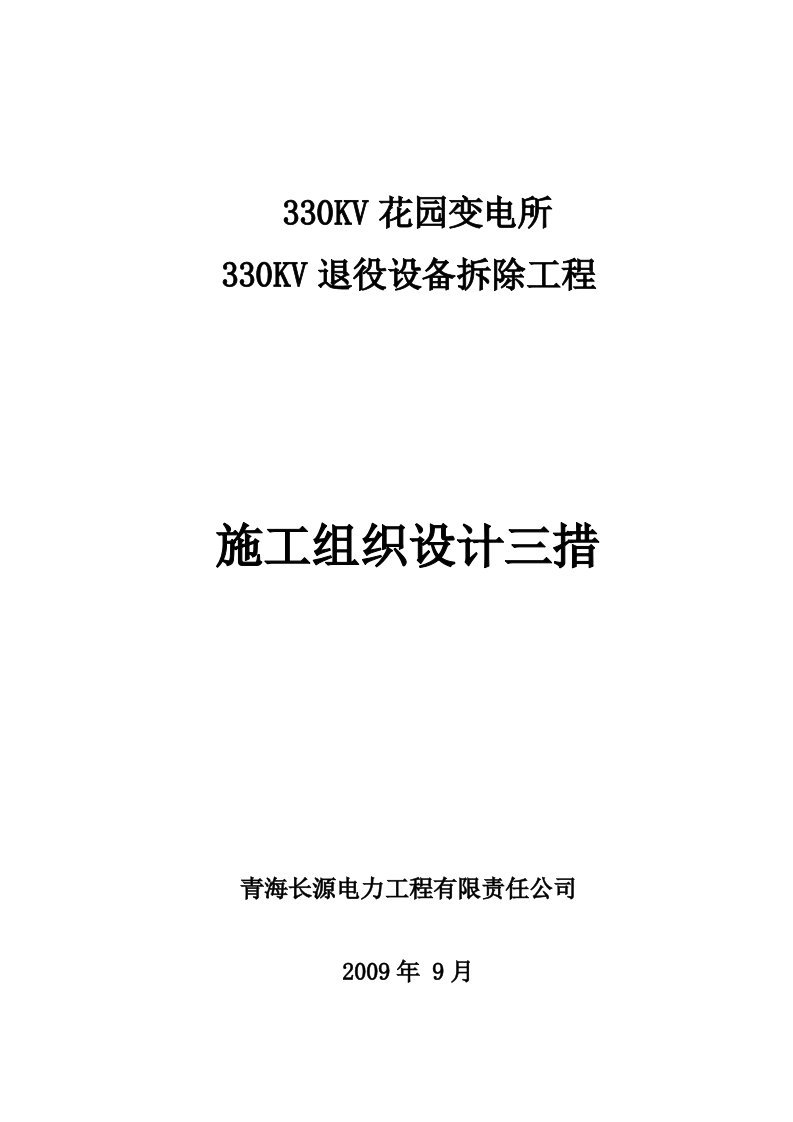 330KV 花园变电所

330KV 退役设备拆除工程

施工组织设计三措

青海长源电力工程有限责任公司

2009 年 9 月